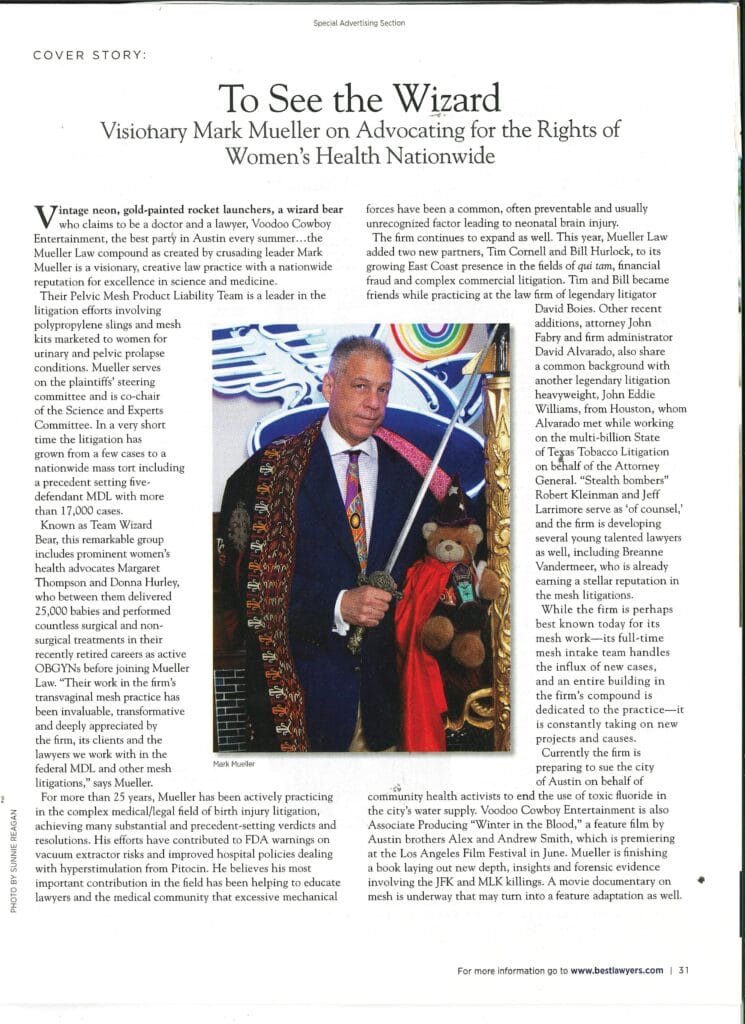 Special Advertising Section

COVER STORY:

To See the Wizard

Visionary Mark Mueller on Advocating for the Rights of Women's Health Nationwide

Vintage neon, gold-painted rocket launchers, a wizard bear who claims to be a doctor and a lawyer, Voodoo Cowboy Entertainment, the best party in Austin every summer…the Mueller Law compound as created by crusading leader Mark Mueller is a visionary, creative law practice with a nationwide reputation for excellence in science and medicine.

Their Pelvic Mesh Product Liability Team is a leader in the litigation efforts involving polypropylene slings and mesh kits marketed to women for urinary and pelvic prolapse conditions. Mueller serves on the plaintiffs' steering committee and is co-chair of the Science and Experts Committee. In a very short time the litigation has grown from a few cases to a nationwide mass tort including a precedent setting five-defendant MDL with more than 17,000 cases.

Known as Team Wizard Bear, this remarkable group includes prominent women's health advocates Margaret Thompson and Donna Hurley, who between them delivered 25,000 babies and performed countless surgical and non-surgical treatments in their recently retired careers as active OBGYNs before joining Mueller Law. "Their work in the firm's transvaginal mesh practice has been invaluable, transformative and deeply appreciated by the firm, its clients and the lawyers we work with in the federal MDL and other mesh litigations," says Mueller.

For more than 25 years, Mueller has been actively practicing in the complex medical/legal field of birth injury litigation, achieving many substantial and precedent-setting verdicts and resolutions. His efforts have contributed to FDA warnings on vacuum extractor risks and improved hospital policies dealing with hyperstimulation from Pitocin. He believes his most important contribution in the field has been helping to educate lawyers and the medical community that excessive mechanical forces have been a common, often preventable and usually unrecognized factor leading to neonatal brain injury.

The firm continues to expand as well. This year, Mueller Law added two new partners, Tim Cornell and Bill Hurlock, to its growing East Coast presence in the fields of qui tam, financial fraud and complex commercial litigation. Tim and Bill became friends while practicing at the law firm of legendary litigator David Boies. Other recent additions, attorney John Fabry and firm administrator David Alvarado, also share a common background with another legendary litigation heavyweight, John Eddie Williams, from Houston, whom Alvarado met while working on the multi-billion State of Texas Tobacco Litigation on behalf of the Attorney General. "Stealth bombers" Robert Kleinman and Jeff Larrimore serve as 'of counsel,' and the firm is developing several young talented lawyers as well, including Breanne Vandermeer, who is already earning a stellar reputation in the mesh litigations.

While the firm is perhaps best known today for its mesh work—its full-time mesh intake team handles the influx of new cases, and an entire building in the firm's compound is dedicated to the practice—it is constantly taking on new projects and causes.

Currently the firm is preparing to sue the city of Austin on behalf of community health activists to end the use of toxic fluoride in the city's water supply. Voodoo Cowboy Entertainment is also Associate Producing "Winter in the Blood," a feature film by Austin brothers Alex and Andrew Smith, which is premiering at the Los Angeles Film Festival in June. Mueller is finishing a book laying out new depth, insights and forensic evidence involving the JFK and MLK killings. A movie documentary on mesh is underway that may turn into a feature adaptation as well.

Mark Mueller

PHOTO BY SUNNIE REAGAN

For more information go to www.bestlawyers.com | 31